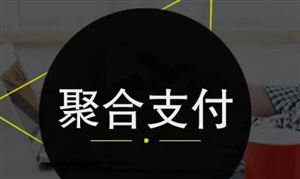 聚合支付